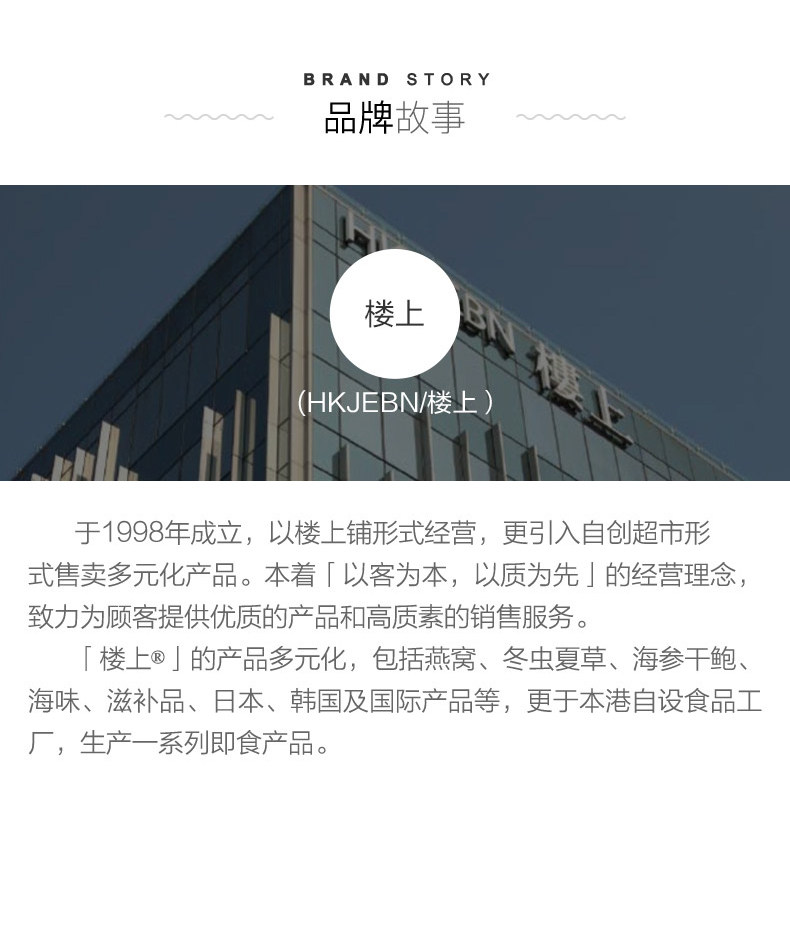 BRAND STORY
品牌故事

楼上

(HKJEBN/楼上)

于1998年成立，以楼上铺形式经营，更引入自创超市形式售卖多元化产品。本着「以客为本，以质为先」的经营理念，致力为顾客提供优质的产品和高质素的销售服务。

「楼上®」的产品多元化，包括燕窝、冬虫夏草、海参干鲍、海味、滋补品、日本、韩国及国际产品等，更于本港自设食品工厂，生产一系列即食产品。